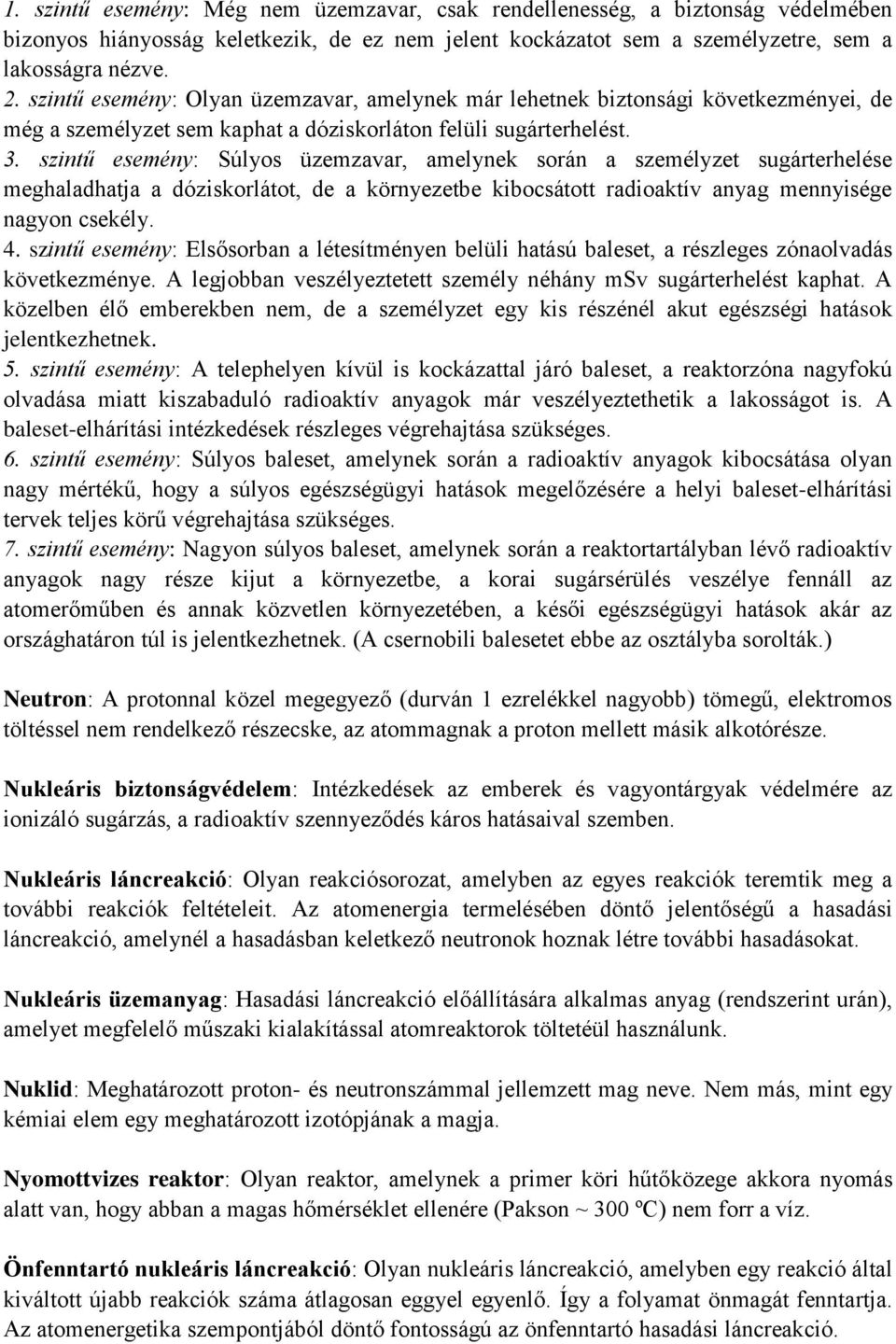 1. szintű esemény: Még nem üzemzavar, csak rendellenesség, a biztonság védelmében bizonyos hiányosság keletkezik, de ez nem jelent kockázatot sem a személyzetre, sem a lakosságra nézve.
2. szintű esemény: Olyan üzemzavar, amelynek már lehetnek biztonsági következményei, de még a személyzet sem kaphat a dóziskorláton felüli sugárterhelést.
3. szintű esemény: Súlyos üzemzavar, amelynek során a személyzet sugárterhelése meghaladhatja a dóziskorlátot, de a környezetbe kibocsátott radioaktív anyag mennyisége nagyon csekély.
4. szintű esemény: Elsősorban a létesítményen belüli hatású baleset, a részleges zónaolvadás következménye. A legjobban veszélyeztetett személy néhány mSv sugárterhelést kaphat. A közelben élő emberekben nem, de a személyzet egy kis részénél akut egészségi hatások jelentkezhetnek.
5. szintű esemény: A telephelyen kívül is kockázattal járó baleset, a reaktorzóna nagyfokú olvadása miatt kiszabaduló radioaktív anyagok már veszélyeztethetik a lakosságot is. A baleset-elhárítási intézkedések részleges végrehajtása szükséges.
6. szintű esemény: Súlyos baleset, amelynek során a radioaktív anyagok kibocsátása olyan nagy mértékű, hogy a súlyos egészségügyi hatások megelőzésére a helyi baleset-elhárítási tervek teljes körű végrehajtása szükséges.
7. szintű esemény: Nagyon súlyos baleset, amelynek során a reaktortartályban lévő radioaktív anyagok nagy része kijut a környezetbe, a korai sugársérülés veszélye fennáll az atomerőműben és annak közvetlen környezetében, a késői egészségügyi hatások akár az országhatáron túl is jelentkezhetnek. (A csernobili balesetet ebbe az osztályba sorolták.)

Neutron: A protonnal közel megegyező (durván 1 ezrelékkel nagyobb) tömegű, elektromos töltéssel nem rendelkező részecske, az atommagnak a proton mellett másik alkotórésze.

Nukleáris biztonságvédelem: Intézkedések az emberek és vagyontárgyak védelmére az ionizáló sugárzás, a radioaktív szennyeződés káros hatásaival szemben.

Nukleáris láncreakció: Olyan reakciósorozat, amelyben az egyes reakciók teremtik meg a további reakciók feltételeit. Az atomenergia termelésében döntő jelentőségű a hasadási láncreakció, amelynél a hasadásban keletkező neutronok hoznak létre további hasadásokat.

Nukleáris üzemanyag: Hasadási láncreakció előállítására alkalmas anyag (rendszerint urán), amelyet megfelelő műszaki kialakítással atomreaktorok töltetéül használunk.

Nuklid: Meghatározott proton- és neutronszámmal jellemzett mag neve. Nem más, mint egy kémiai elem egy meghatározott izotópjának a magja.

Nyomottvizes reaktor: Olyan reaktor, amelynek a primer köri hűtőközege akkora nyomás alatt van, hogy abban a magas hőmérséklet ellenére (Pakson ~ 300 ºC) nem forr a víz.

Önfenntartó nukleáris láncreakció: Olyan nukleáris láncreakció, amelyben egy reakció által kiváltott újabb reakciók száma átlagosan eggyel egyenlő. Így a folyamat önmagát fenntartja. Az atomenergetika szempontjából döntő fontosságú az önfenntartó hasadási láncreakció.